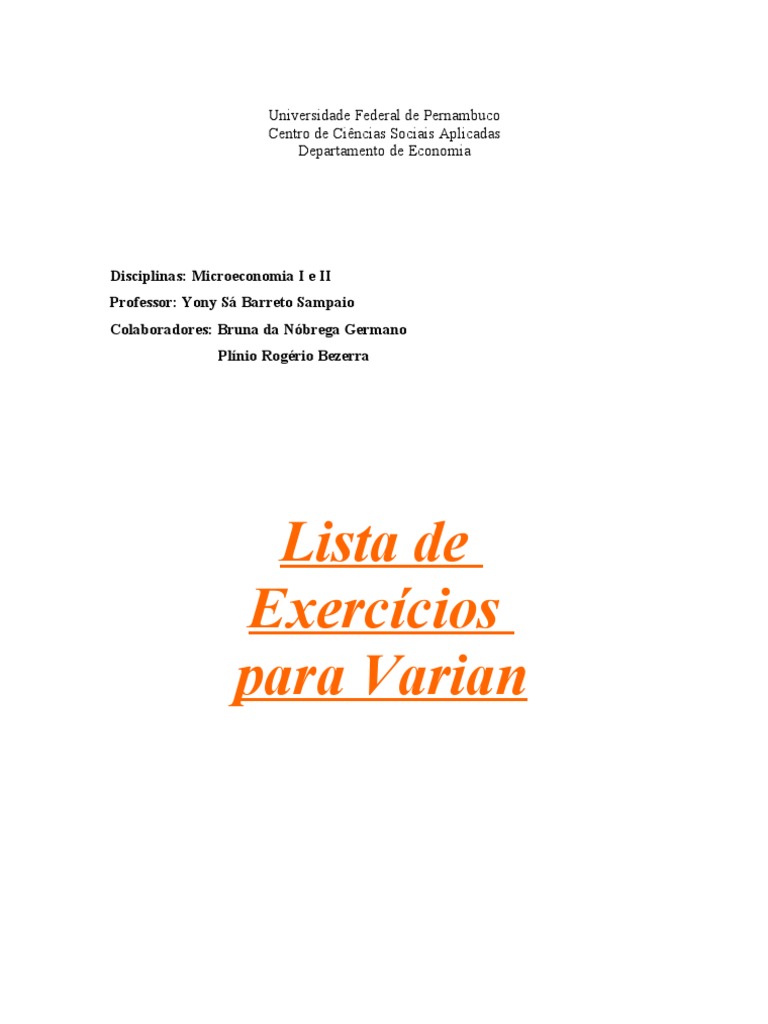 Universidade Federal de Pernambuco
Centro de Ciências Sociais Aplicadas
Departamento de Economia

Disciplinas: Microeconomia I e II
Professor: Yony Sá Barreto Sampaio
Colaboradores: Bruna da Nóbrega Germano
Plínio Rogério Bezerra

Lista de Exercícios para Varian